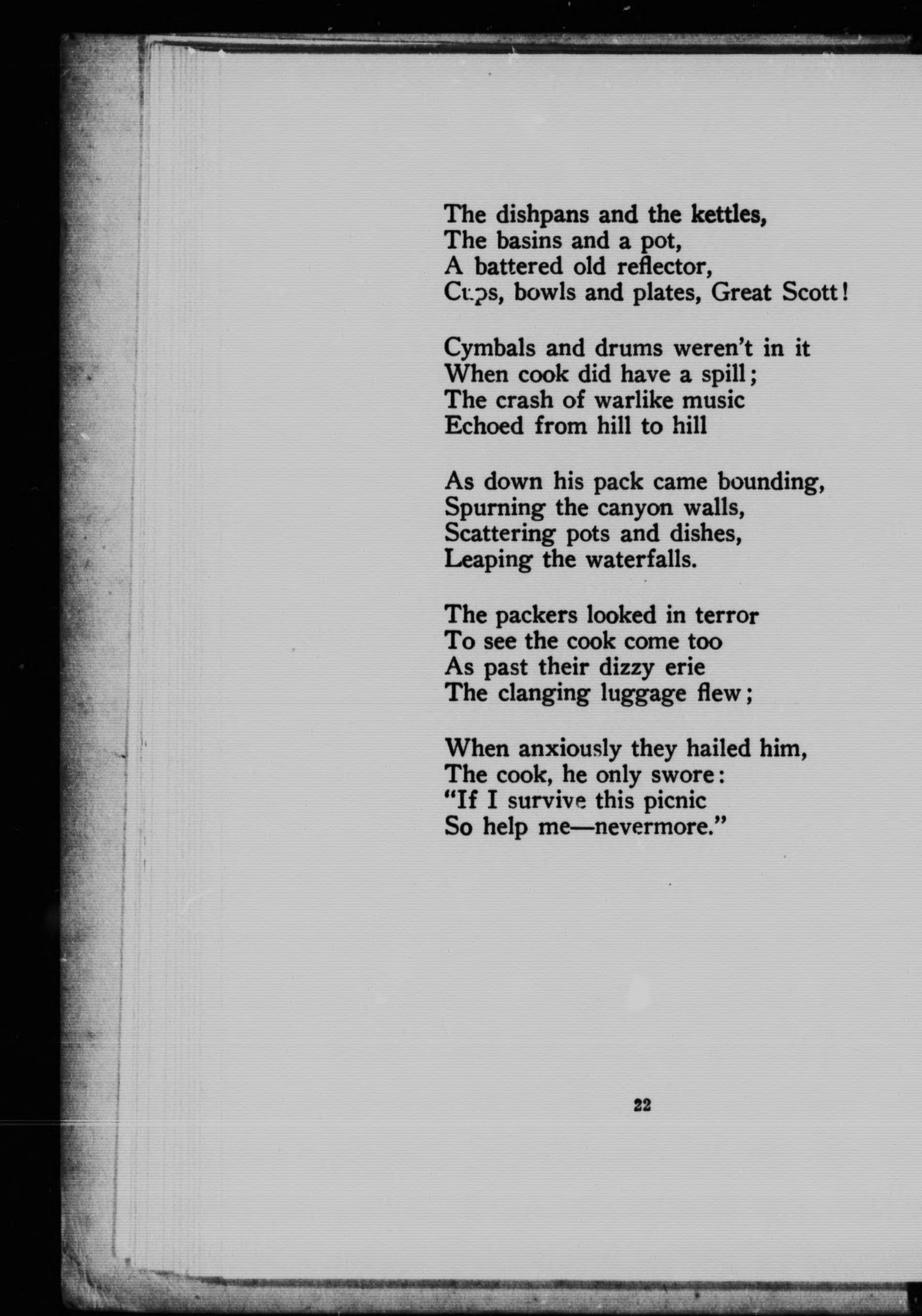 The dishpans and the kettles,
The basins and a pot,
A battered old reflector,
Cups, bowls and plates, Great Scott!

Cymbals and drums weren't in it
When cook did have a spill;
The crash of warlike music
Echoed from hill to hill

As down his pack came bounding,
Spurning the canyon walls,
Scattering pots and dishes,
Leaping the waterfalls.

The packers looked in terror
To see the cook come too
As past their dizzy erie
The clanging luggage flew;

When anxiously they hailed him,
The cook, he only swore:
"If I survive this picnic
So help me—nevermore."

22